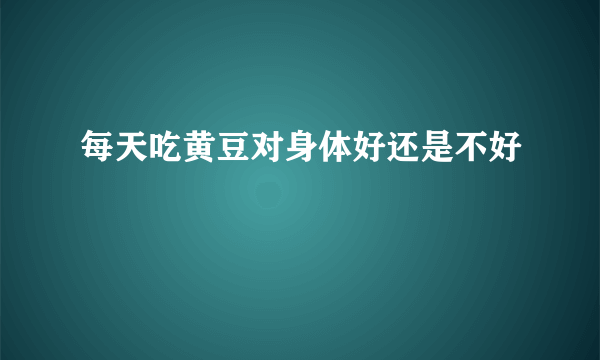 每天吃黄豆对身体好还是不好